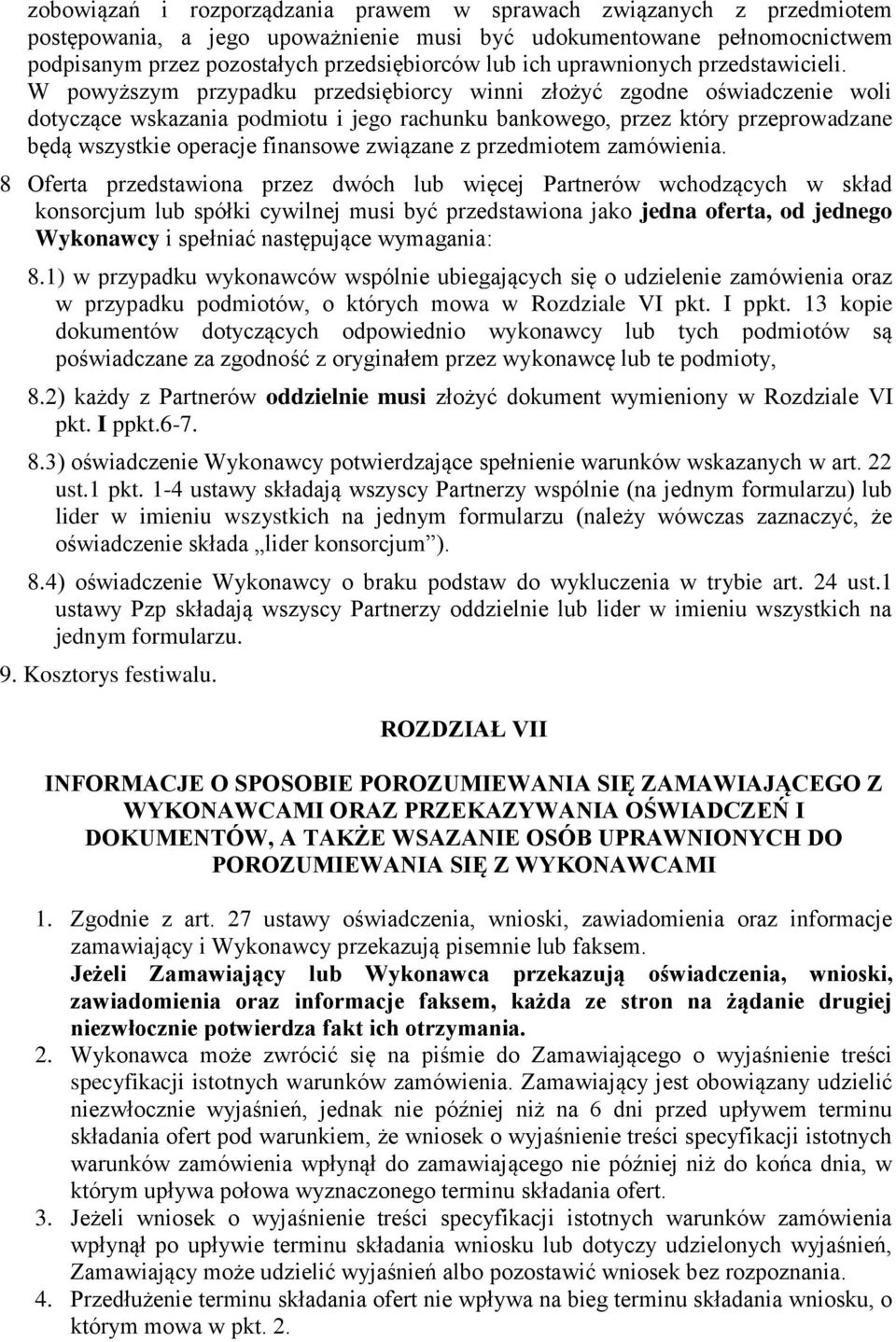 zobowiązań i rozporządzania prawem w sprawach związanych z przedmiotem postępowania, a jego upoważnienie musi być udokumentowane pełnomocnictwem podpisanym przez pozostałych przedsiębiorców lub ich uprawnionych przedstawicieli. W powyższym przypadku przedsiębiorcy winni złożyć zgodne oświadczenie woli dotyczące wskazania podmiotu i jego rachunku bankowego, przez który przeprowadzane będą wszystkie operacje finansowe związane z przedmiotem zamówienia.

8 Oferta przedstawiona przez dwóch lub więcej Partnerów wchodzących w skład konsorcjum lub spółki cywilnej musi być przedstawiona jako jedna oferta, od jednego Wykonawcy i spełniać następujące wymagania:

8.1) w przypadku wykonawców wspólnie ubiegających się o udzielenie zamówienia oraz w przypadku podmiotów, o których mowa w Rozdziale VI pkt. I ppkt. 13 kopie dokumentów dotyczących odpowiednio wykonawcy lub tych podmiotów są poświadczane za zgodność z oryginałem przez wykonawcę lub te podmioty,

8.2) każdy z Partnerów oddzielnie musi złożyć dokument wymieniony w Rozdziale VI pkt. I ppkt.6-7.

8.3) oświadczenie Wykonawcy potwierdzające spełnienie warunków wskazanych w art. 22 ust.1 pkt. 1-4 ustawy składają wszyscy Partnerzy wspólnie (na jednym formularzu) lub lider w imieniu wszystkich na jednym formularzu (należy wówczas zaznaczyć, że oświadczenie składa „lider konsorcjum”).

8.4) oświadczenie Wykonawcy o braku podstaw do wykluczenia w trybie art. 24 ust.1 ustawy Pzp składają wszyscy Partnerzy oddzielnie lub lider w imieniu wszystkich na jednym formularzu.

9. Kosztorys festiwalu.

ROZDZIAŁ VII

INFORMACJE O SPOSOBIE POROZUMIEWANIA SIĘ ZAMAWIAJĄCEGO Z WYKONAWCAMI ORAZ PRZEKAZYWANIA OŚWIADCZEŃ I DOKUMENTÓW, A TAKŻE WSAZANIE OSÓB UPRAWNIONYCH DO POROZUMIEWANIA SIĘ Z WYKONAWCAMI

1. Zgodnie z art. 27 ustawy oświadczenia, wnioski, zawiadomienia oraz informacje zamawiający i Wykonawcy przekazują pisemnie lub faksem.
Jeżeli Zamawiający lub Wykonawca przekazują oświadczenia, wnioski, zawiadomienia oraz informacje faksem, każda ze stron na żądanie drugiej niezwłocznie potwierdza fakt ich otrzymania.

2. Wykonawca może zwrócić się na piśmie do Zamawiającego o wyjaśnienie treści specyfikacji istotnych warunków zamówienia. Zamawiający jest obowiązany udzielić niezwłocznie wyjaśnień, jednak nie później niż na 6 dni przed upływem terminu składania ofert pod warunkiem, że wniosek o wyjaśnienie treści specyfikacji istotnych warunków zamówienia wpłynął do zamawiającego nie później niż do końca dnia, w którym upływa połowa wyznaczonego terminu składania ofert.

3. Jeżeli wniosek o wyjaśnienie treści specyfikacji istotnych warunków zamówienia wpłynął po upływie terminu składania wniosku lub dotyczy udzielonych wyjaśnień, Zamawiający może udzielić wyjaśnień albo pozostawić wniosek bez rozpoznania.

4. Przedłużenie terminu składania ofert nie wpływa na bieg terminu składania wniosku, o którym mowa w pkt. 2.